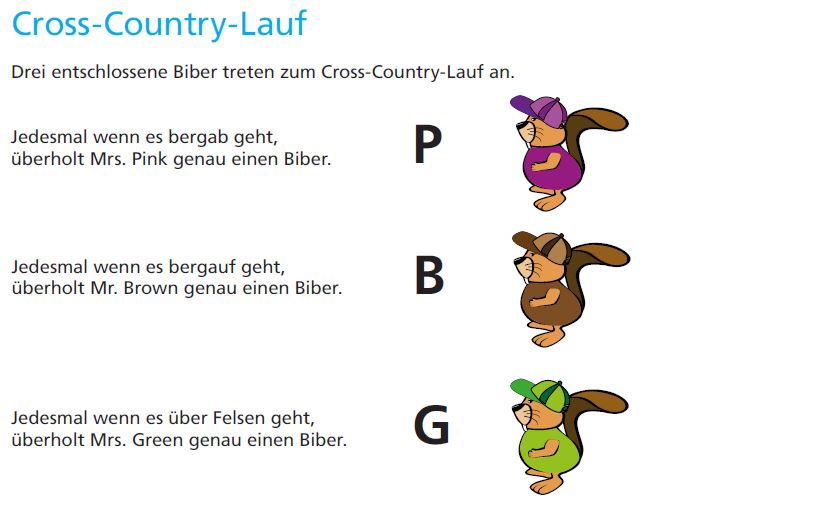 Cross-Country-Lauf

Drei entschlossene Biber treten zum Cross-Country-Lauf an.

Jedesmal wenn es bergab geht,
überholt Mrs. Pink genau einen Biber.

P

Jedesmal wenn es bergauf geht,
überholt Mr. Brown genau einen Biber.

B

Jedesmal wenn es über Felsen geht,
überholt Mrs. Green genau einen Biber.

G